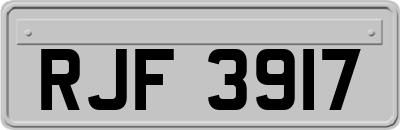 RJF 3917